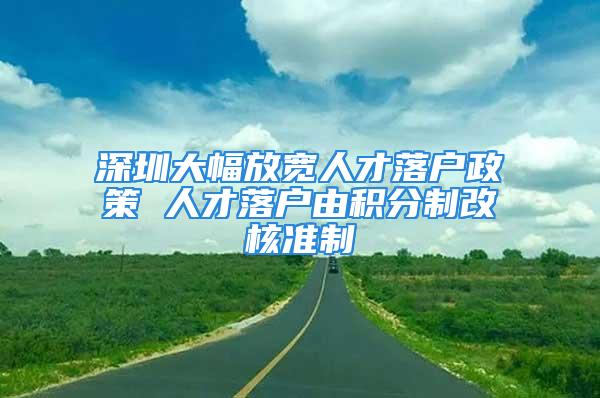 深圳大幅放宽人才落户政策 人才落户由积分制改核准制